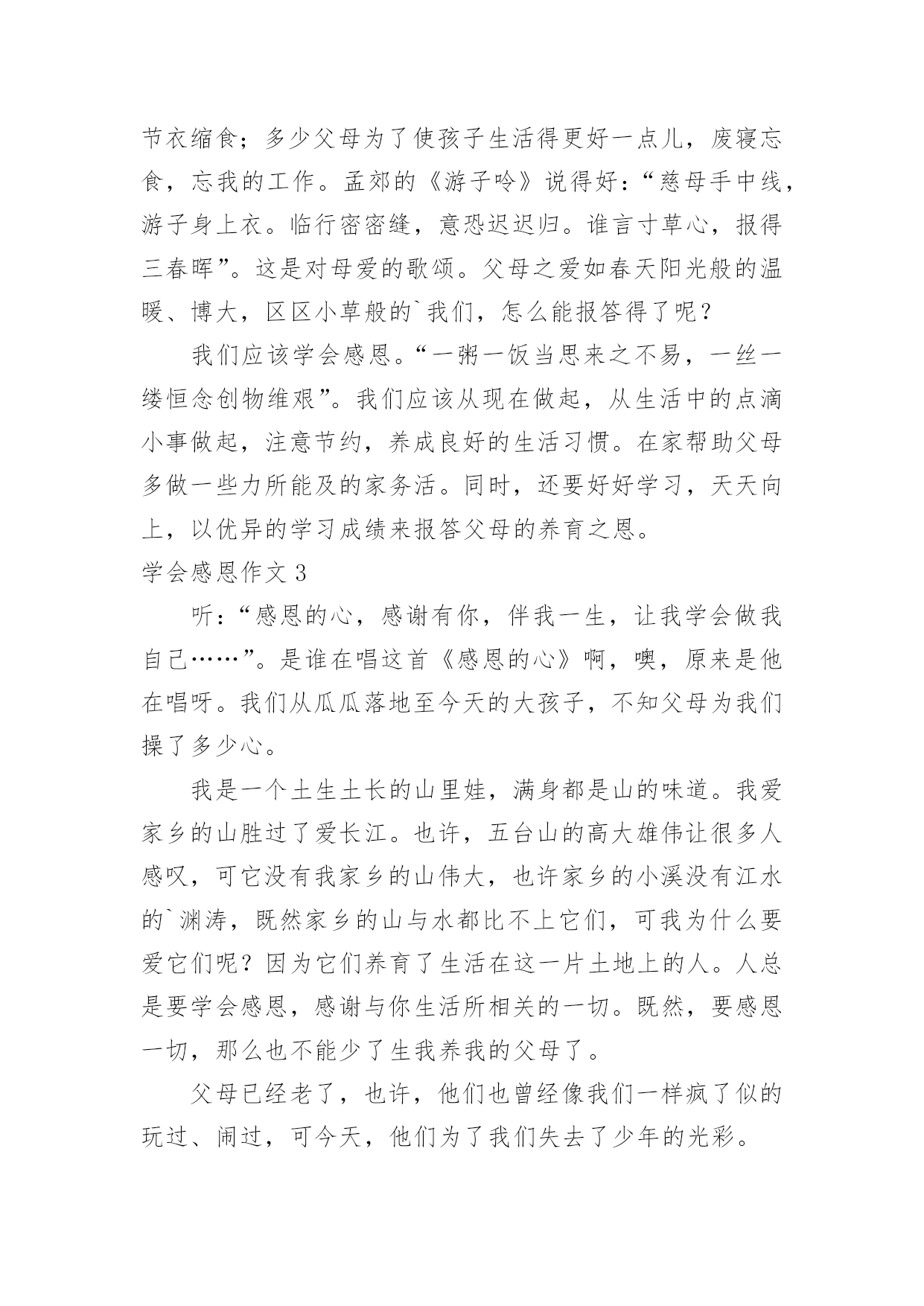 节衣缩食；多少父母为了使孩子生活得更好一点儿，废寝忘食，忘我的工作。孟郊的《游子吟》说得好：“慈母手中线，游子身上衣。临行密密缝，意恐迟迟归。谁言寸草心，报得三春晖”。这是对母爱的歌颂。父母之爱如春天阳光般的温暖、博大，区区小草般的`我们，怎么能报答得了呢？

我们应该学会感恩。“一粥一饭当思来之不易，一丝一缕恒念创物维艰”。我们应该从现在做起，从生活中的点滴小事做起，注意节约，养成良好的生活习惯。在家帮助父母多做一些力所能及的家务活。同时，还要好好学习，天天向上，以优异的学习成绩来报答父母的养育之恩。

学会感恩作文 3

听：“感恩的心，感谢有你，伴我一生，让我学会做我自己……”。是谁在唱这首《感恩的心》啊，噢，原来是他在唱呀。我们从瓜瓜落地至今天的大孩子，不知父母为我们操了多少心。

我是一个土生土长的山里娃，满身都是山的味道。我爱家乡的山胜过了爱长江。也许，五台山的高大雄伟让很多人感叹，可它没有我家乡的山伟大，也许家乡的小溪没有江水的`渊涛，既然家乡的山与水都比不上它们，可我为什么要爱它们呢？因为它们养育了生活在这一片土地上的人。人总是要学会感恩，感谢与你生活所相关的一切。既然，要感恩一切，那么也不能少了生我养我的父母了。

父母已经老了，也许，他们也曾经像我们一样疯了似的玩过、闹过，可今天，他们为了我们失去了少年的光彩。